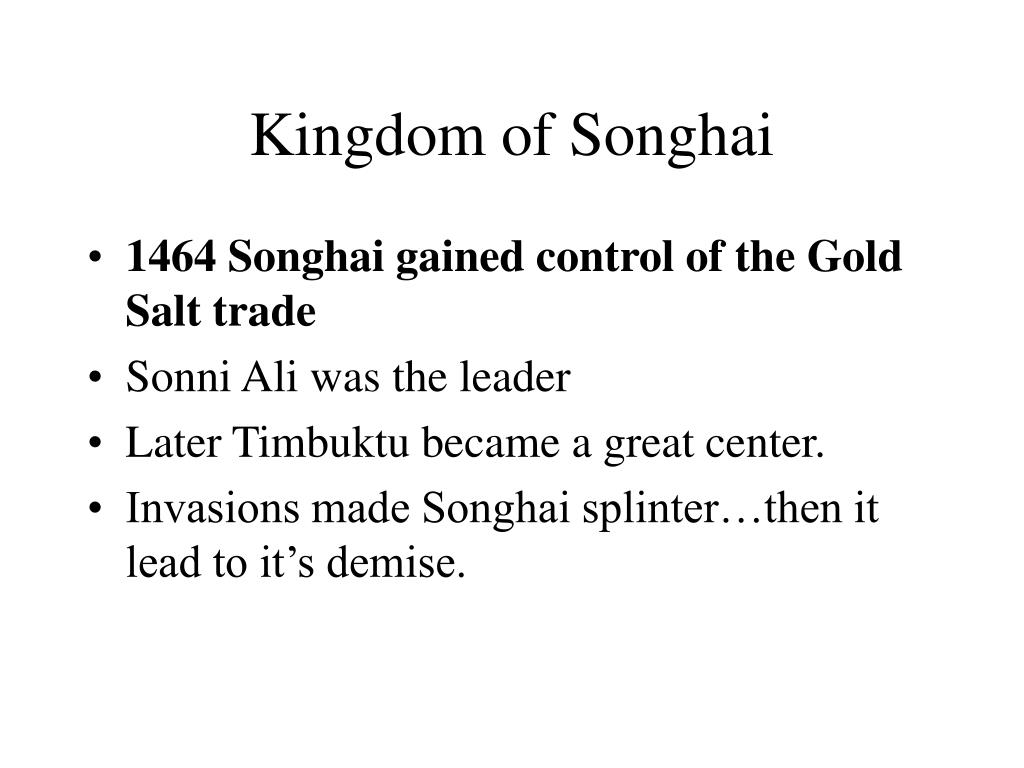 Kingdom of Songhai

• 1464 Songhai gained control of the Gold Salt trade
• Sonni Ali was the leader
• Later Timbuktu became a great center.
• Invasions made Songhai splinter…then it lead to it’s demise.